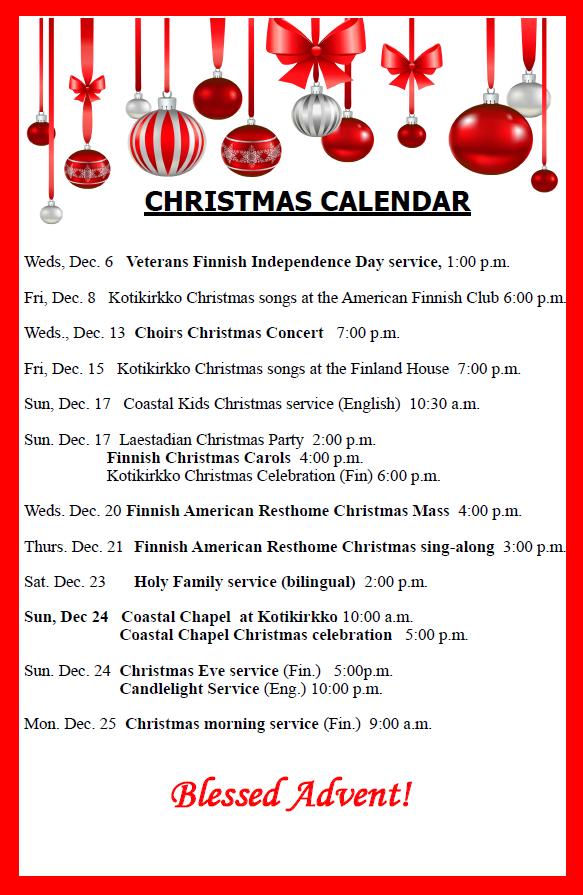 CHRISTMAS CALENDAR

Weds, Dec. 6 Veterans Finnish Independence Day service, 1:00 p.m.

Fri, Dec. 8 Kotikirkko Christmas songs at the American Finnish Club 6:00 p.m.

Weds., Dec. 13 Choirs Christmas Concert 7:00 p.m.

Fri, Dec. 15 Kotikirkko Christmas songs at the Finland House 7:00 p.m.

Sun, Dec. 17 Coastal Kids Christmas service (English) 10:30 a.m.

Sun. Dec. 17 Laestadian Christmas Party 2:00 p.m.
Finnish Christmas Carols 4:00 p.m.
Kotikirkko Christmas Celebration (Fin) 6:00 p.m.

Weds. Dec. 20 Finnish American Resthome Christmas Mass 4:00 p.m.

Thurs. Dec. 21 Finnish American Resthome Christmas sing-along 3:00 p.m.

Sat. Dec. 23 Holy Family service (bilingual) 2:00 p.m.

Sun, Dec 24 Coastal Chapel at Kotikirkko 10:00 a.m.
Coastal Chapel Christmas celebration 5:00 p.m.

Sun. Dec. 24 Christmas Eve service (Fin.) 5:00p.m.
Candlelight Service (Eng.) 10:00 p.m.

Mon. Dec. 25 Christmas morning service (Fin.) 9:00 a.m.

Blessed Advent!